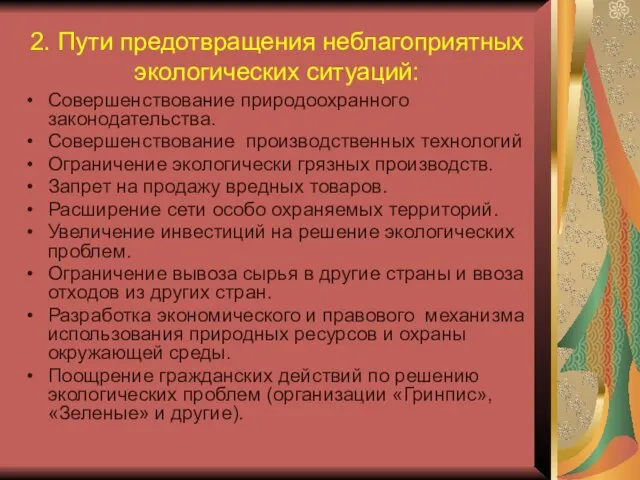 2. Пути предотвращения неблагоприятных экологических ситуаций:

• Совершенствование природоохранного законодательства.
• Совершенствование производственных технологий
• Ограничение экологически грязных производств.
• Запрет на продажу вредных товаров.
• Расширение сети особо охраняемых территорий.
• Увеличение инвестиций на решение экологических проблем.
• Ограничение вывоза сырья в другие страны и ввоза отходов из других стран.
• Разработка экономического и правового механизма использования природных ресурсов и охраны окружающей среды.
• Поощрение гражданских действий по решению экологических проблем (организации «Гринпис», «Зеленые» и другие).